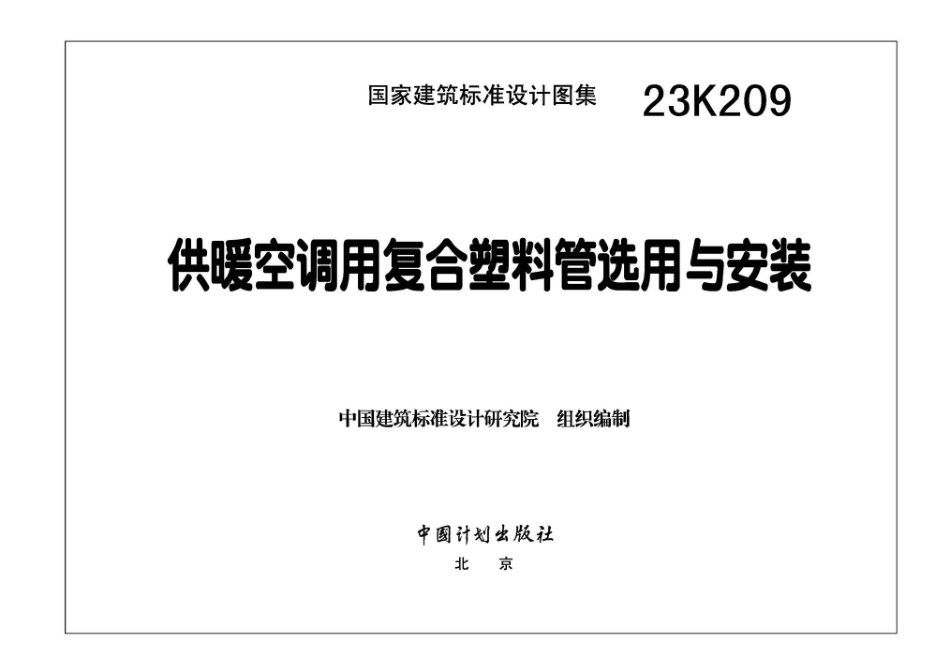 国家建筑标准设计图集 23K209

供暖空调用复合塑料管选用与安装

中国建筑标准设计研究院 组织编制

中国计划出版社
北 京